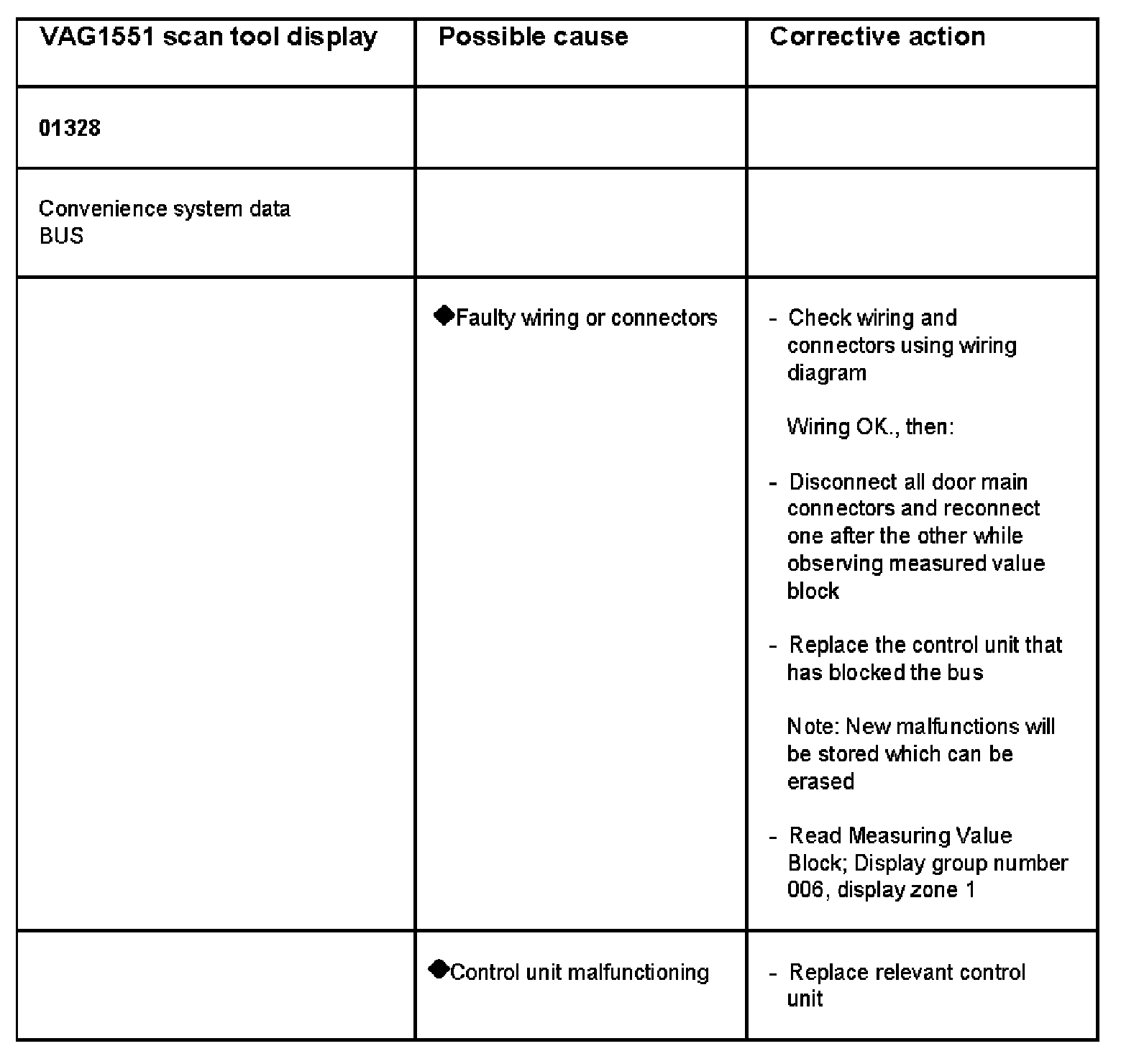 | VAG1551 scan tool display | Possible cause | Corrective action |
|---|---|---|
| 01328 | | |
| Convenience system data BUS | | |
| | ◆Faulty wiring or connectors | - Check wiring and connectors using wiring diagram<br><br>Wiring OK., then:<br><br>- Disconnect all door main connectors and reconnect one after the other while observing measured value block<br><br>- Replace the control unit that has blocked the bus<br><br>Note: New malfunctions will be stored which can be erased<br><br>- Read Measuring Value Block; Display group number 006, display zone 1 |
| | ◆Control unit malfunctioning | - Replace relevant control unit |